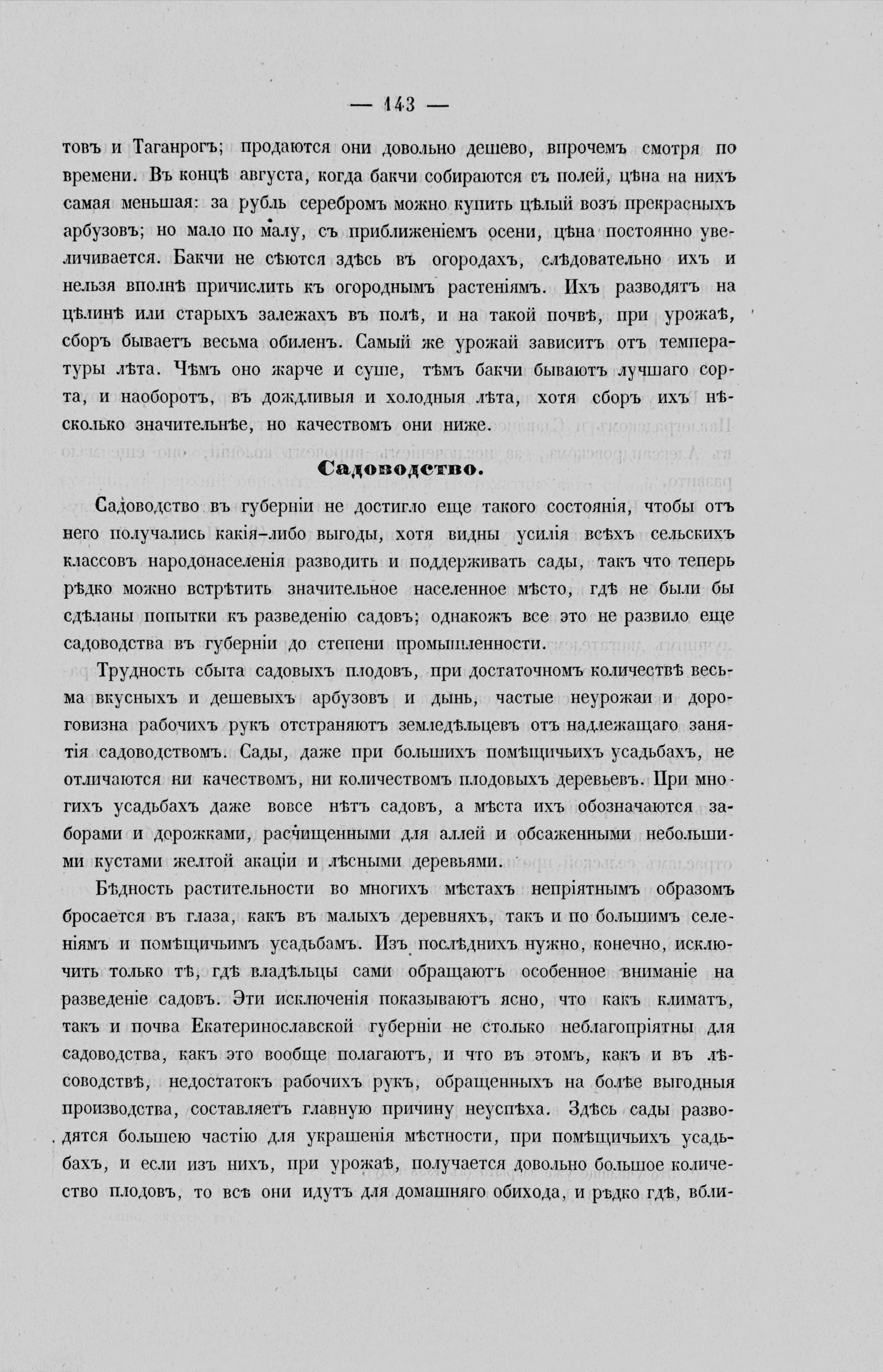 — 143 —

товъ и Таганрогъ; продаются они довольно дешево, впрочемъ смотря по времени. Въ концѣ августа, когда бакчи собираются съ полей, цѣна на нихъ самая меньшая: за рубль серебромъ можно купить цѣлый возъ прекрасныхъ арбузовъ; но мало по малу, съ приближеніемъ осени, цѣна постоянно увеличивается. Бакчи не сѣются здѣсь въ огородахъ, слѣдовательно ихъ и нельзя вполнѣ причислить къ огороднымъ растеніямъ. Ихъ разводятъ на цѣлинѣ или старыхъ залежахъ въ полѣ, и на такой почвѣ, при урожаѣ, сборъ бываетъ весьма обиленъ. Самый же урожай зависитъ отъ температуры лѣта. Чѣмъ оно жарче и суше, тѣмъ бакчи бываютъ лучшаго сорта, и наоборотъ, въ дождливыя и холодныя лѣта, хотя сборъ ихъ нѣсколько значительнѣе, но качествомъ они ниже.

Садоводство.

Садоводство въ губерніи не достигло еще такого состоянія, чтобы отъ него получались какія-либо выгоды, хотя видны усилія всѣхъ сельскихъ классовъ народонаселенія разводить и поддерживать сады, такъ что теперь рѣдко можно встрѣтить значительное населенное мѣсто, гдѣ не были бы сдѣланы попытки къ разведенію садовъ; однакожъ все это не развило еще садоводства въ губерніи до степени промышленности.

Трудность сбыта садовыхъ плодовъ, при достаточномъ количествѣ весьма вкусныхъ и дешевыхъ арбузовъ и дынь, частые неурожаи и дороговизна рабочихъ рукъ отстраняютъ земледѣльцевъ отъ надлежащаго занятія садоводствомъ. Сады, даже при большихъ помѣщичьихъ усадьбахъ, не отличаются ни качествомъ, ни количествомъ плодовыхъ деревьевъ. При многихъ усадьбахъ даже вовсе нѣтъ садовъ, а мѣста ихъ обозначаются заборами и дорожками, расчищенными для аллей и обсаженными небольшими кустами желтой акаціи и лѣсными деревьями.

Бѣдность растительности во многихъ мѣстахъ непріятнымъ образомъ бросается въ глаза, какъ въ малыхъ деревняхъ, такъ и по большимъ селеніямъ и помѣщичьимъ усадьбамъ. Изъ послѣднихъ нужно, конечно, исключить только тѣ, гдѣ владѣльцы сами обращаютъ особенное вниманіе на разведеніе садовъ. Эти исключенія показываютъ ясно, что какъ климатъ, такъ и почва Екатеринославской губерніи не столько неблагопріятны для садоводства, какъ это вообще полагаютъ, и что въ этомъ, какъ и въ лѣсоводствѣ, недостатокъ рабочихъ рукъ, обращенныхъ на болѣе выгодныя производства, составляетъ главную причину неуспѣха. Здѣсь сады разводятся большею частію для украшенія мѣстности, при помѣщичьихъ усадьбахъ, и если изъ нихъ, при урожаѣ, получается довольно большое количество плодовъ, то всѣ они идутъ для домашняго обихода, и рѣдко гдѣ, вбли-